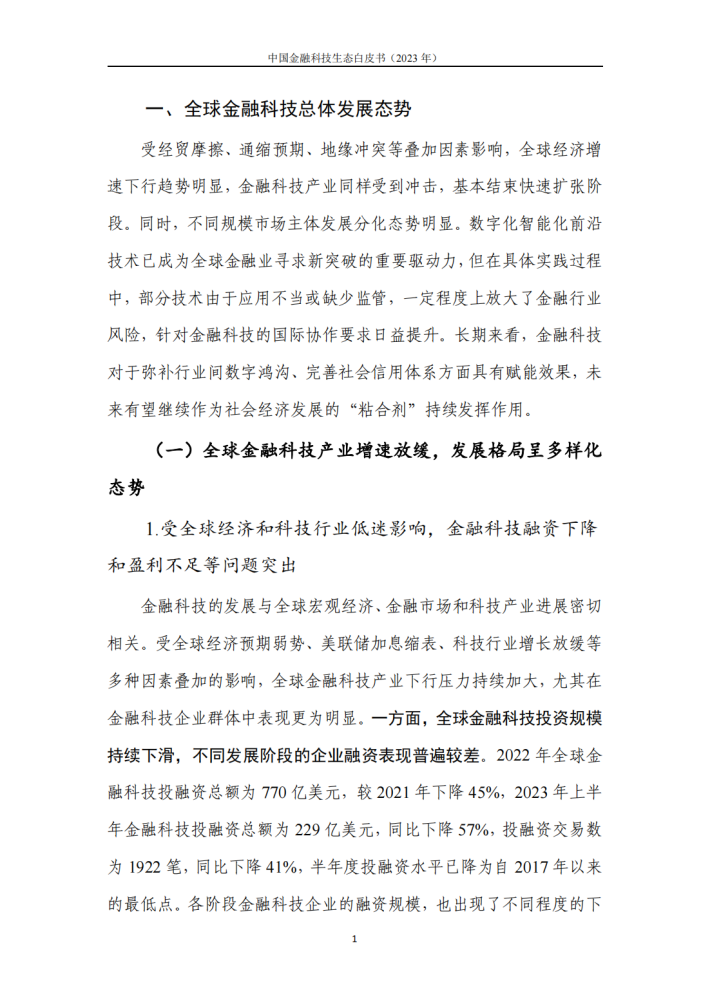 中国金融科技生态白皮书（2023 年）

一、全球金融科技总体发展态势

受经贸摩擦、通缩预期、地缘冲突等叠加因素影响，全球经济增速下行趋势明显，金融科技产业同样受到冲击，基本结束快速扩张阶段。同时，不同规模市场主体发展分化态势明显。数字化智能化前沿技术已成为全球金融业寻求新突破的重要驱动力，但在具体实践过程中，部分技术由于应用不当或缺少监管，一定程度上放大了金融行业风险，针对金融科技的国际协作要求日益提升。长期来看，金融科技对于弥补行业间数字鸿沟、完善社会信用体系方面具有赋能效果，未来有望继续作为社会经济发展的“粘合剂”持续发挥作用。

（一）全球金融科技产业增速放缓，发展格局呈多样化态势

1.受全球经济和科技行业低迷影响，金融科技融资下降和盈利不足等问题突出

金融科技的发展与全球宏观经济、金融市场和科技产业进展密切相关。受全球经济预期弱势、美联储加息缩表、科技行业增长放缓等多种因素叠加的影响，全球金融科技产业下行压力持续加大，尤其在金融科技企业群体中表现更为明显。一方面，全球金融科技投资规模持续下滑，不同发展阶段的企业融资表现普遍较差。2022 年全球金融科技投融资总额为 770 亿美元，较 2021 年下降 45%，2023 年上半年金融科技投融资总额为 229 亿美元，同比下降 57%，投融资交易数为 1922 笔，同比下降 41%，半年度投融资水平已降为自 2017 年以来的最低点。各阶段金融科技企业的融资规模，也出现了不同程度的下

1